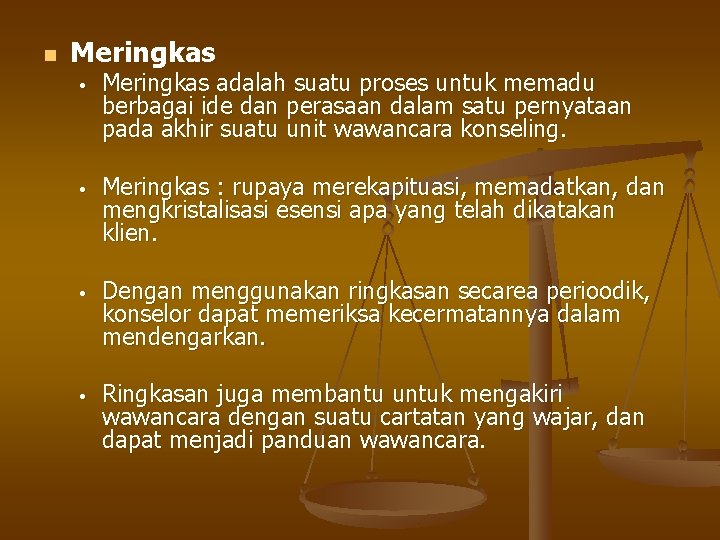 • Meringkas

• Meringkas adalah suatu proses untuk memadu berbagai ide dan perasaan dalam satu pernyataan pada akhir suatu unit wawancara konseling.

• Meringkas : rupaya merekapituasi, memadatkan, dan mengkristalisasi esensi apa yang telah dikatakan klien.

• Dengan menggunakan ringkasan secarea perioodik, konselor dapat memeriksa kecermatannya dalam mendengarkan.

• Ringkasan juga membantu untuk mengakiri wawancara dengan suatu cartatan yang wajar, dan dapat menjadi panduan wawancara.